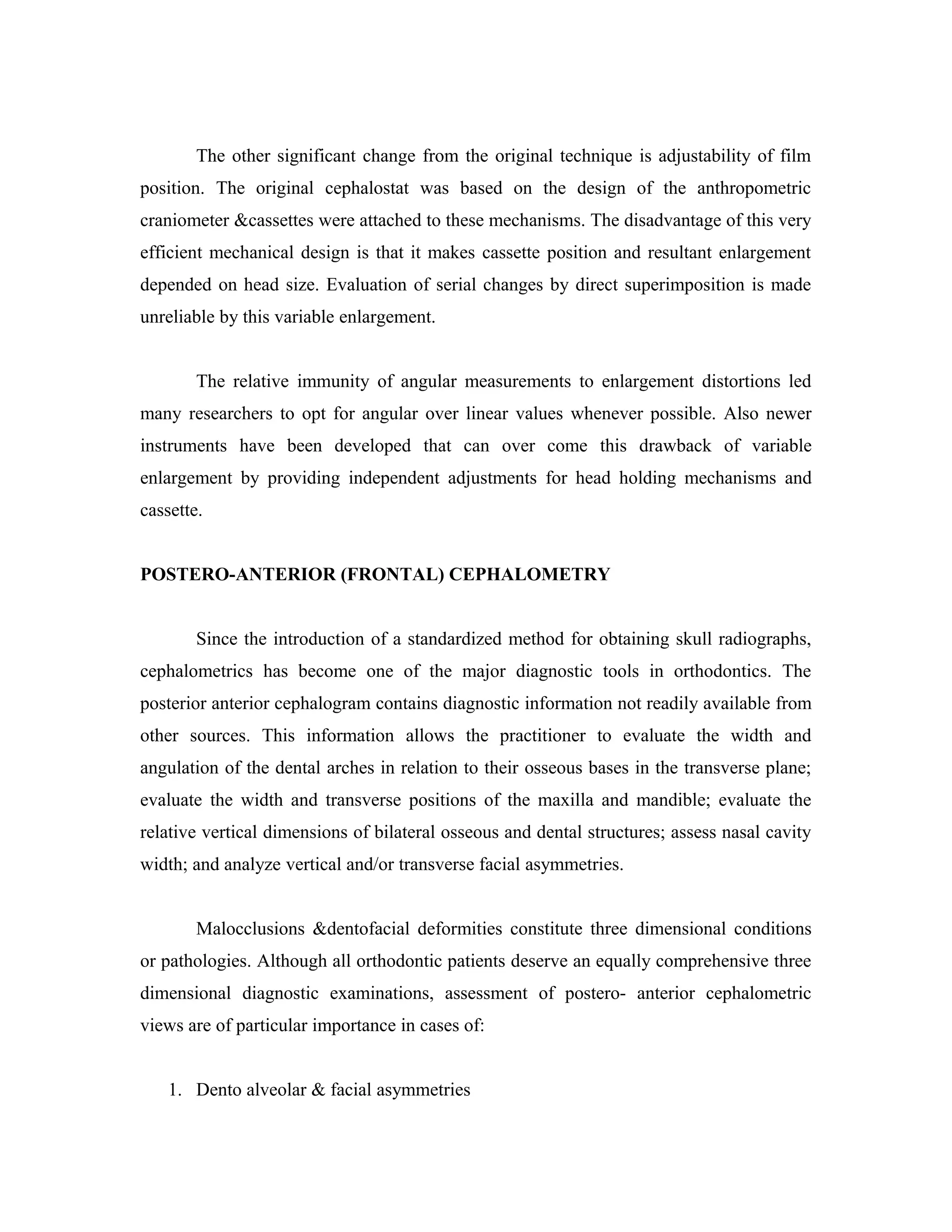 The other significant change from the original technique is adjustability of film position. The original cephalostat was based on the design of the anthropometric craniometer &cassettes were attached to these mechanisms. The disadvantage of this very efficient mechanical design is that it makes cassette position and resultant enlargement depended on head size. Evaluation of serial changes by direct superimposition is made unreliable by this variable enlargement.

The relative immunity of angular measurements to enlargement distortions led many researchers to opt for angular over linear values whenever possible. Also newer instruments have been developed that can over come this drawback of variable enlargement by providing independent adjustments for head holding mechanisms and cassette.

POSTERO-ANTERIOR (FRONTAL) CEPHALOMETRY

Since the introduction of a standardized method for obtaining skull radiographs, cephalometrics has become one of the major diagnostic tools in orthodontics. The posterior anterior cephalogram contains diagnostic information not readily available from other sources. This information allows the practitioner to evaluate the width and angulation of the dental arches in relation to their osseous bases in the transverse plane; evaluate the width and transverse positions of the maxilla and mandible; evaluate the relative vertical dimensions of bilateral osseous and dental structures; assess nasal cavity width; and analyze vertical and/or transverse facial asymmetries.

Malocclusions &dentofacial deformities constitute three dimensional conditions or pathologies. Although all orthodontic patients deserve an equally comprehensive three dimensional diagnostic examinations, assessment of postero- anterior cephalometric views are of particular importance in cases of:

1. Dento alveolar & facial asymmetries